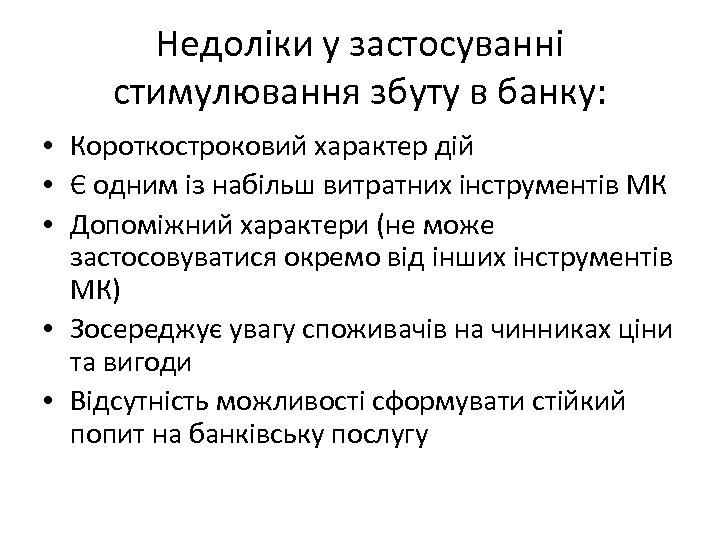 Недоліки у застосуванні стимулювання збуту в банку:

• Короткостроковий характер дій
• Є одним із набільш витратних інструментів МК
• Допоміжний характери (не може застосовуватися окремо від інших інструментів МК)
• Зосереджує увагу споживачів на чинниках ціни та вигоди
• Відсутність можливості сформувати стійкий попит на банківську послугу